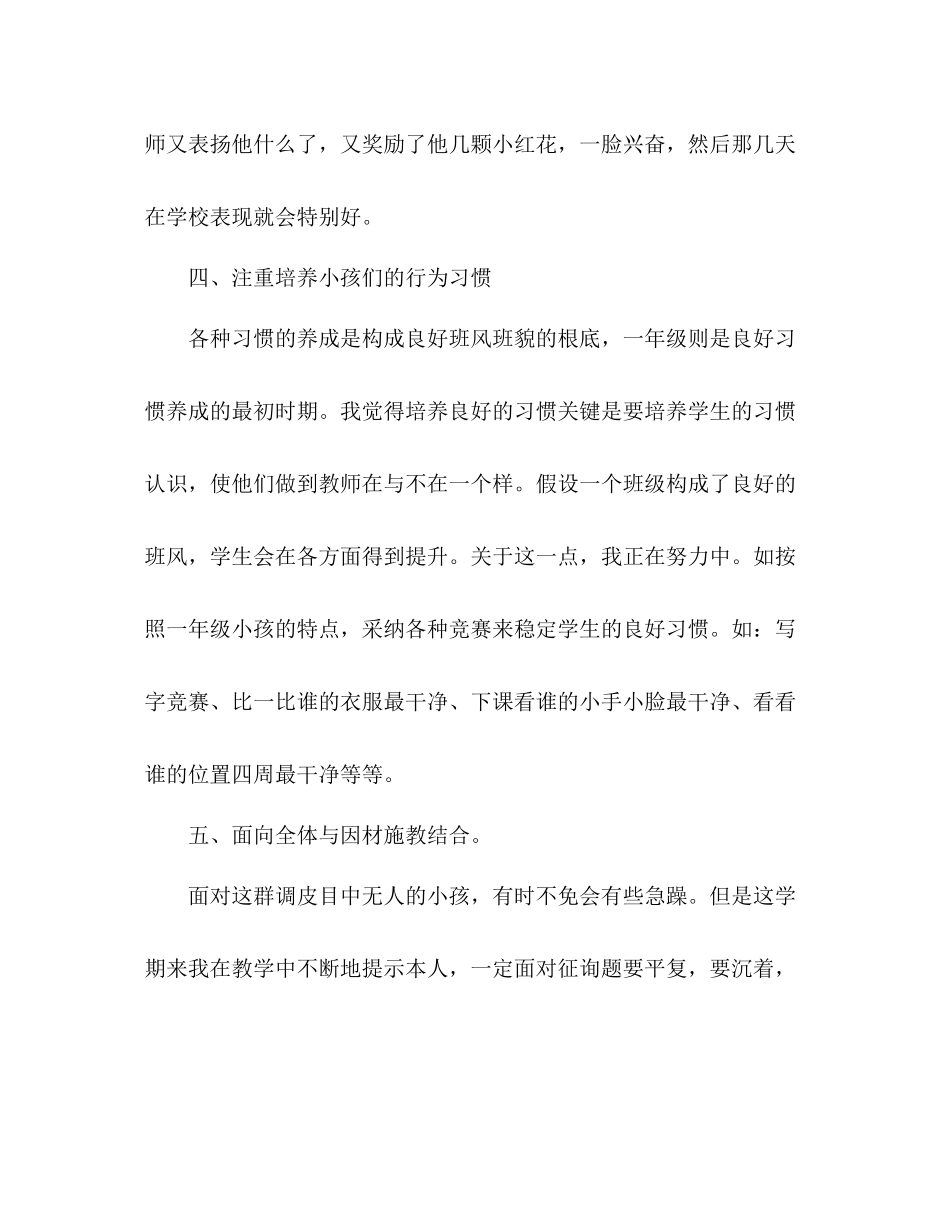 师又表扬他什么了，又奖励了他几颗小红花，一脸兴奋，然后那几天在学校表现就会特别好。

四、注重培养小孩们的行为习惯

各种习惯的养成是构成良好班风班貌的根底，一年级则是良好习惯养成的最初时期。我觉得培养良好的习惯关键是要培养学生的习惯认识，使他们做到教师在与不在一个样。假设一个班级构成了良好的班风，学生会在各方面得到提升。关于这一点，我正在努力中。如按照一年级小孩的特点，采纳各种竞赛来稳定学生的良好习惯。如：写字竞赛、比一比谁的衣服最干净、下课看谁的小手小脸最干净、看看谁的位置四周最干净等等。

五、面向全体与因材施教结合。

面对这群调皮目中无人的小孩，有时不免会有些急躁。但是这学期来我在教学中不断地提示本人，一定面对征询题要平复，要沉着，